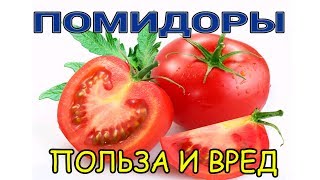 ПОМИДОРЫ

ПОЛЬЗА И ВРЕД